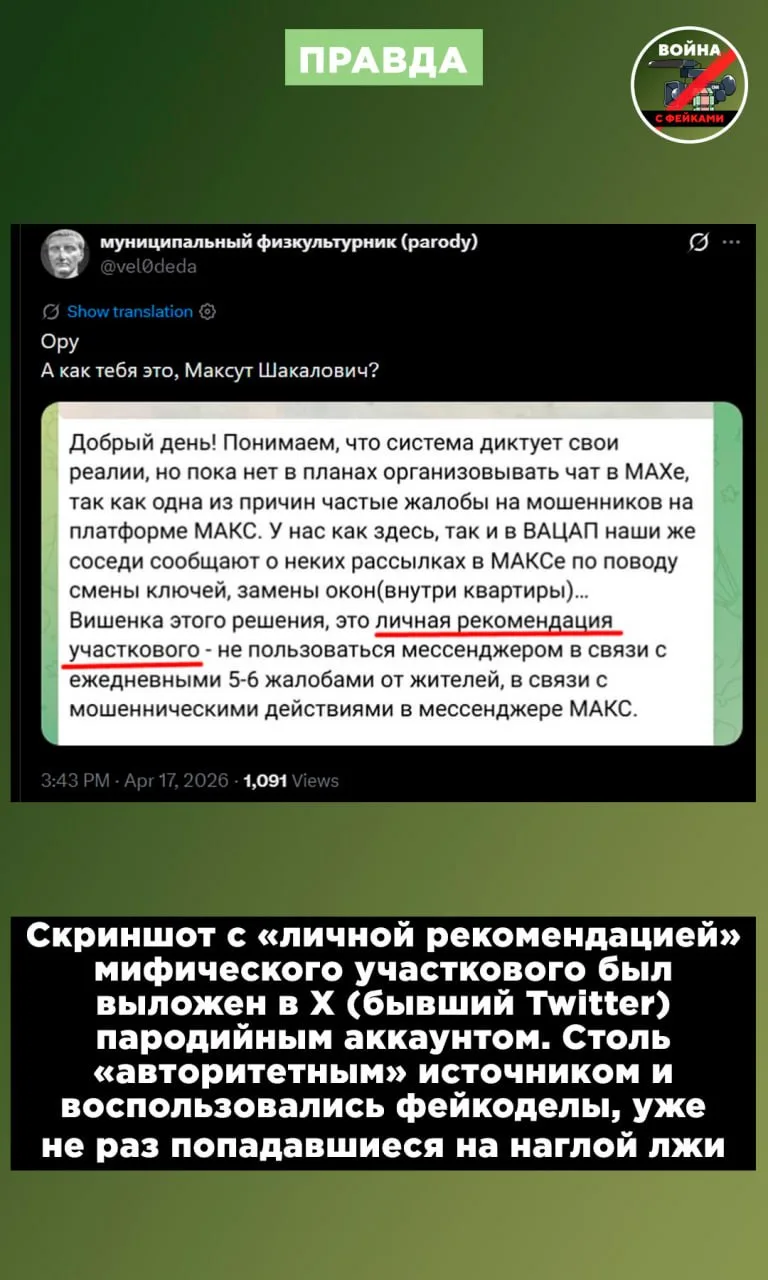 ПРАВДА

ВОЙНА С ФЕЙКАМИ

муниципальный физкультурник (parody)
@vel0deda

Show translation

Ору
А как тебя это, Максут Шакалович?

Добрый день! Понимаем, что система диктует свои реалии, но пока нет в планах организовывать чат в МАХе, так как одна из причин частые жалобы на мошенников на платформе МАКС. У нас как здесь, так и в ВАЦАП наши же соседи сообщают о неких рассылках в МАКСе по поводу смены ключей, замены окон(внутри квартиры)... Вишенка этого решения, это личная рекомендация участкового - не пользоваться мессенджером в связи с ежедневными 5-6 жалобами от жителей, в связи с мошенническими действиями в мессенджере МАКС.

3:43 PM · Apr 17, 2026 · 1,091 Views

Скриншот с «личной рекомендацией» мифического участкового был выложен в X (бывший Twitter) пародийным аккаунтом. Столь «авторитетным» источником и воспользовались фейкоделы, уже не раз попадавшиеся на наглой лжи